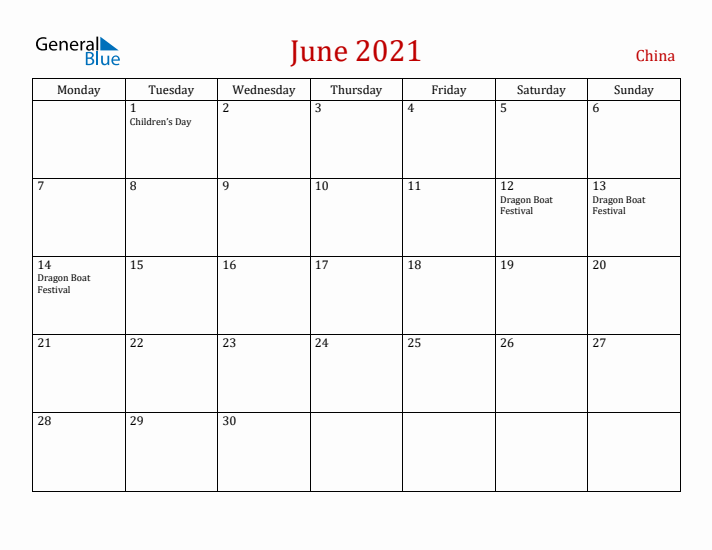 General Blue

June 2021

China

| Monday | Tuesday | Wednesday | Thursday | Friday | Saturday | Sunday |
|---|---|---|---|---|---|---|
| | 1 Children's Day | 2 | 3 | 4 | 5 | 6 |
| 7 | 8 | 9 | 10 | 11 | 12 Dragon Boat Festival | 13 Dragon Boat Festival |
| 14 Dragon Boat Festival | 15 | 16 | 17 | 18 | 19 | 20 |
| 21 | 22 | 23 | 24 | 25 | 26 | 27 |
| 28 | 29 | 30 | | | | |